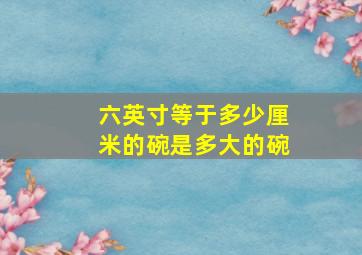 六英寸等于多少厘米的碗是多大的碗